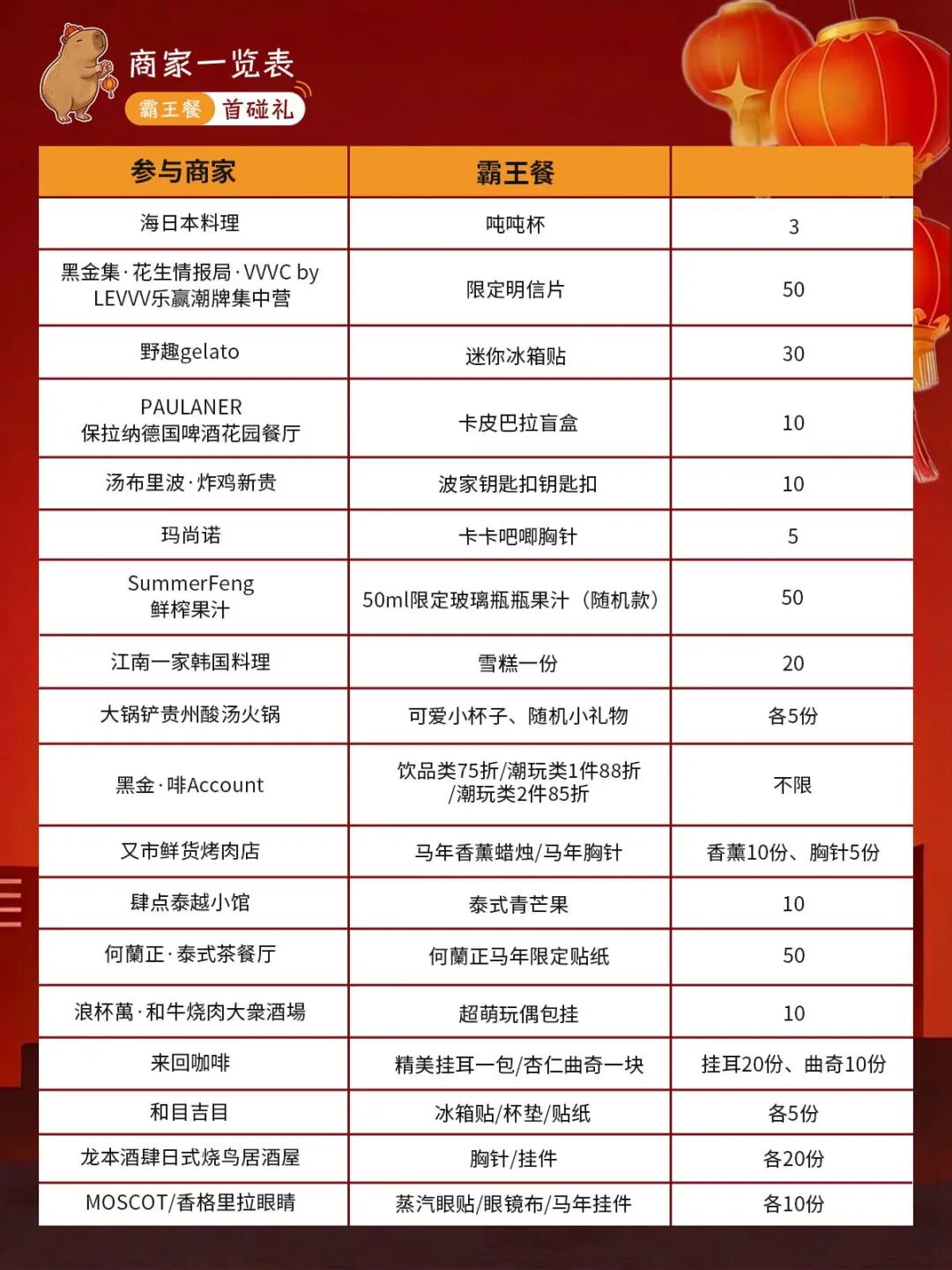 商家一览表
霸王餐 首碰礼

| 参与商家 | 霸王餐 | |
|---|---|---|
| 海日本料理 | 吨吨杯 | 3 |
| 黑金集·花生情报局·VVVC by LEVVV乐赢潮牌集中营 | 限定明信片 | 50 |
| 野趣gelato | 迷你冰箱贴 | 30 |
| PAULANER 保拉纳德国啤酒花园餐厅 | 卡皮巴拉盲盒 | 10 |
| 汤布里波·炸鸡新贵 | 波家钥匙扣钥匙扣 | 10 |
| 玛尚诺 | 卡卡吧唧胸针 | 5 |
| SummerFeng 鲜榨果汁 | 50ml限定玻璃瓶瓶果汁（随机款） | 50 |
| 江南一家韩国料理 | 雪糕一份 | 20 |
| 大锅铲贵州酸汤火锅 | 可爱小杯子、随机小礼物 | 各5份 |
| 黑金·啡Account | 饮品类75折/潮玩类1件88折/潮玩类2件85折 | 不限 |
| 又市鲜货烤肉店 | 马年香薰蜡烛/马年胸针 | 香薰10份、胸针5份 |
| 肆点泰越小馆 | 泰式青芒果 | 10 |
| 何蘭正·泰式茶餐厅 | 何蘭正马年限定贴纸 | 50 |
| 浪杯萬·和牛烧肉大衆酒場 | 超萌玩偶包挂 | 10 |
| 来回咖啡 | 精美挂耳一包/杏仁曲奇一块 | 挂耳20份、曲奇10份 |
| 和目吉目 | 冰箱贴/杯垫/贴纸 | 各5份 |
| 龙本酒肆日式烧鸟居酒屋 | 胸针/挂件 | 各20份 |
| MOSCOT/香格里拉眼睛 | 蒸汽眼贴/眼镜布/马年挂件 | 各10份 |